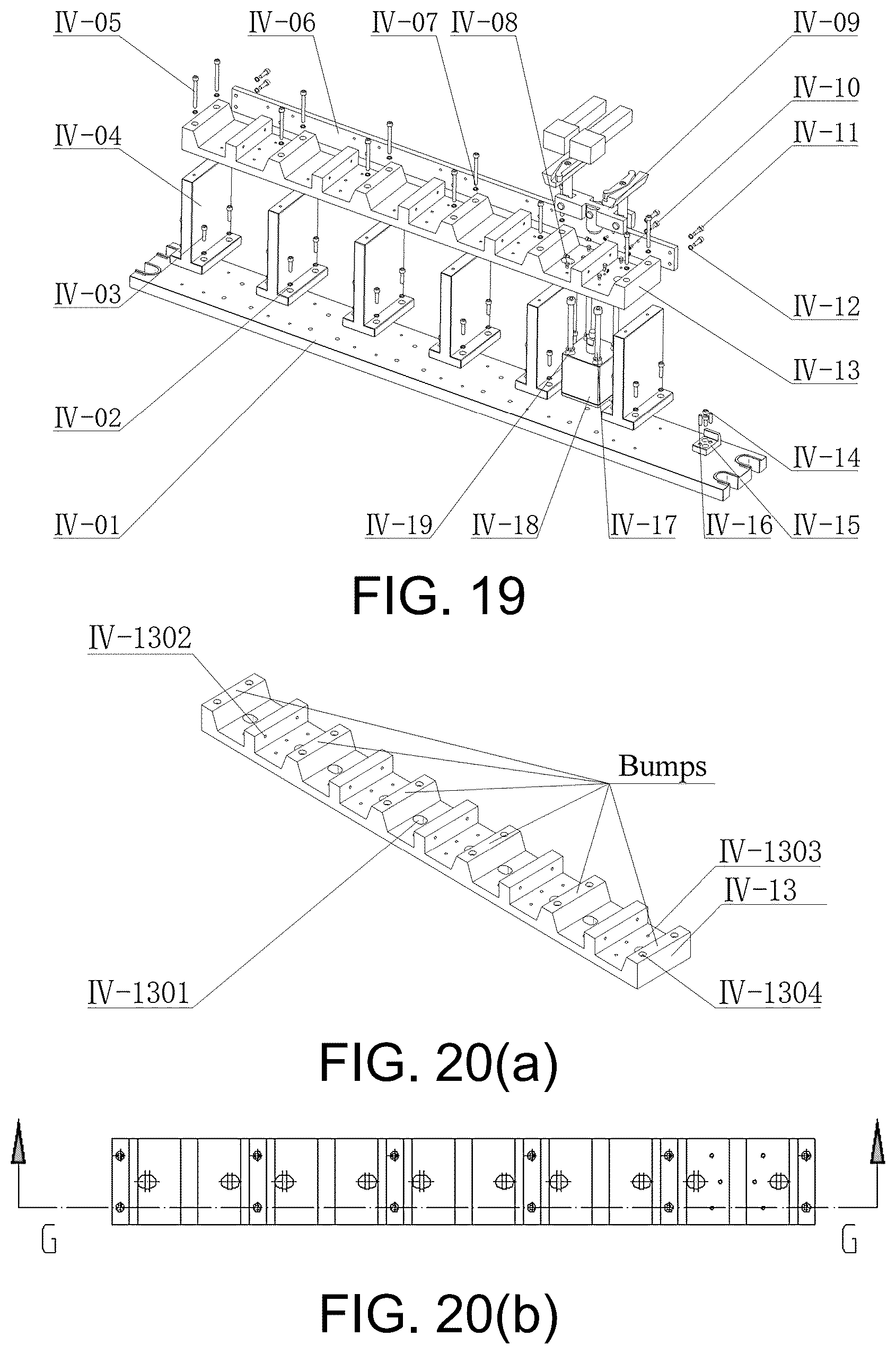 IV-05
IV-06
IV-07
IV-08
IV-09
IV-10
IV-11
IV-04
IV-03
IV-12
IV-13
IV-02
IV-14
IV-01
IV-19
IV-18
IV-17
IV-16
IV-15

FIG. 19

IV-1302
Bumps
IV-1303
IV-13
IV-1301
IV-1304

FIG. 20(a)

G
G

FIG. 20(b)